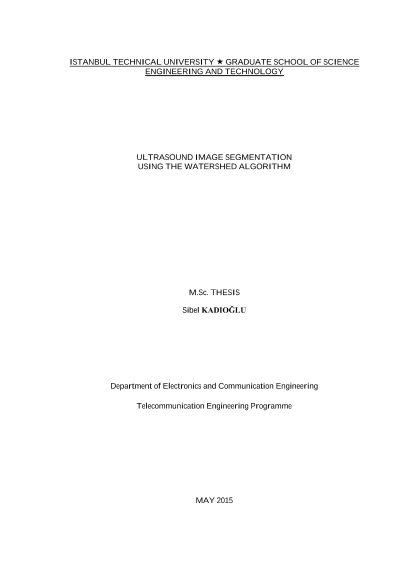 ISTANBUL TECHNICAL UNIVERSITY ★ GRADUATE SCHOOL OF SCIENCE ENGINEERING AND TECHNOLOGY

ULTRASOUND IMAGE SEGMENTATION
USING THE WATERSHED ALGORITHM

M.Sc. THESIS

Sibel KADIOĞLU

Department of Electronics and Communication Engineering

Telecommunication Engineering Programme

MAY 2015